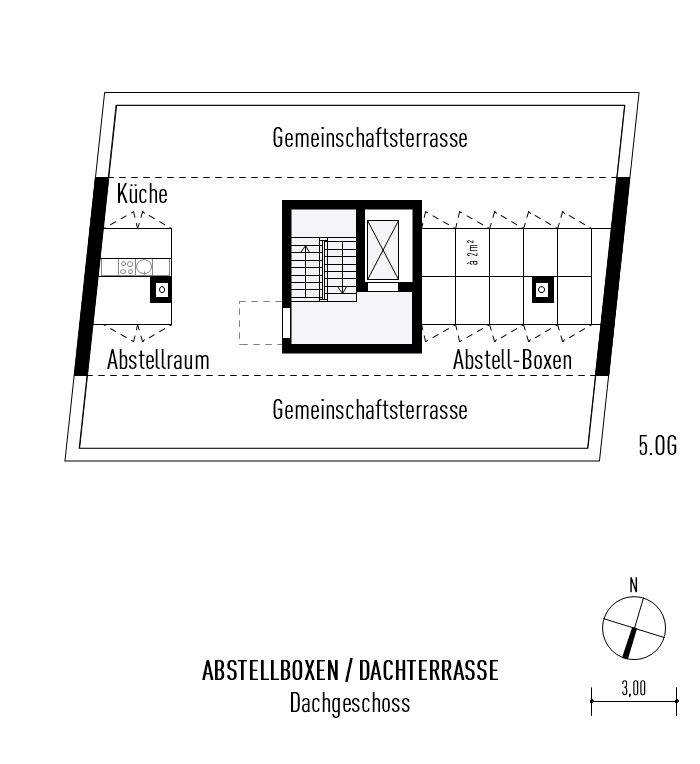 Gemeinschaftsterrasse

Küche

à $2m^2$

Abstellraum

Abstell-Boxen

Gemeinschaftsterrasse

5.OG

N

ABSTELLBOXEN / DACHTERRASSE
Dachgeschoss

3,00